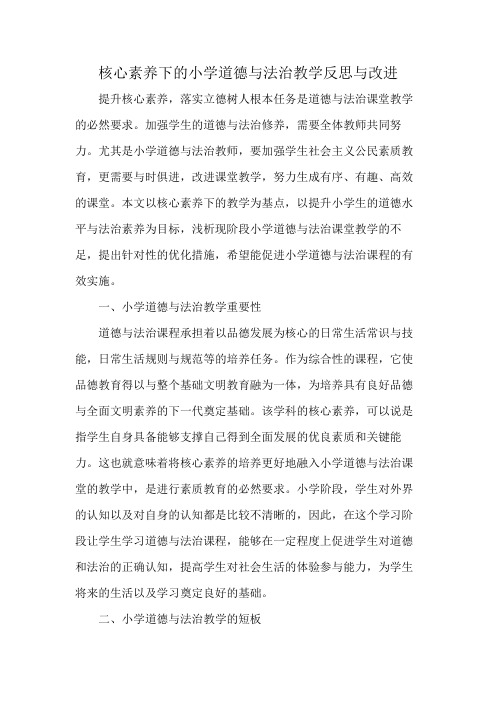 核心素养下的小学道德与法治教学反思与改进

提升核心素养，落实立德树人根本任务是道德与法治课堂教学的必然要求。加强学生的道德与法治修养，需要全体教师共同努力。尤其是小学道德与法治教师，要加强学生社会主义公民素质教育，更需要与时俱进，改进课堂教学，努力生成有序、有趣、高效的课堂。本文以核心素养下的教学为基点，以提升小学生的道德水平与法治素养为目标，浅析现阶段小学道德与法治课堂教学的不足，提出针对性的优化措施，希望能促进小学道德与法治课程的有效实施。

一、小学道德与法治教学重要性

道德与法治课程承担着以品德发展为核心的日常生活常识与技能，日常生活规则与规范等的培养任务。作为综合性的课程，它使品德教育得以与整个基础文明教育融为一体，为培养具有良好品德与全面文明素养的下一代奠定基础。该学科的核心素养，可以说是指学生自身具备能够支撑自己得到全面发展的优良素质和关键能力。这也就意味着将核心素养的培养更好地融入小学道德与法治课堂的教学中，是进行素质教育的必然要求。小学阶段，学生对外界的认知以及对自身的认知都是比较不清晰的，因此，在这个学习阶段让学生学习道德与法治课程，能够在一定程度上促进学生对道德和法治的正确认知，提高学生对社会生活的体验参与能力，为学生将来的生活以及学习奠定良好的基础。

二、小学道德与法治教学的短板